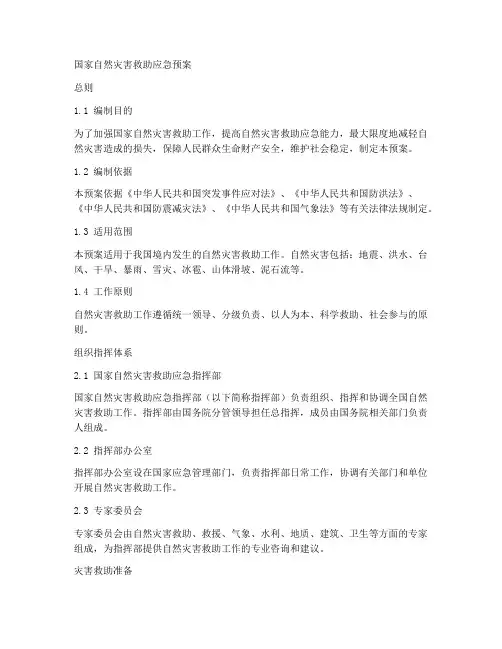 国家自然灾害救助应急预案

总则

1.1 编制目的

为了加强国家自然灾害救助工作，提高自然灾害救助应急能力，最大限度地减轻自然灾害造成的损失，保障人民群众生命财产安全，维护社会稳定，制定本预案。

1.2 编制依据

本预案依据《中华人民共和国突发事件应对法》、《中华人民共和国防洪法》、《中华人民共和国防震减灾法》、《中华人民共和国气象法》等有关法律法规制定。

1.3 适用范围

本预案适用于我国境内发生的自然灾害救助工作。自然灾害包括：地震、洪水、台风、干旱、暴雨、雪灾、冰雹、山体滑坡、泥石流等。

1.4 工作原则

自然灾害救助工作遵循统一领导、分级负责、以人为本、科学救助、社会参与的原则。

组织指挥体系

2.1 国家自然灾害救助应急指挥部

国家自然灾害救助应急指挥部（以下简称指挥部）负责组织、指挥和协调全国自然灾害救助工作。指挥部由国务院分管领导担任总指挥，成员由国务院相关部门负责人组成。

2.2 指挥部办公室

指挥部办公室设在国家应急管理部门，负责指挥部日常工作，协调有关部门和单位开展自然灾害救助工作。

2.3 专家委员会

专家委员会由自然灾害救助、救援、气象、水利、地质、建筑、卫生等方面的专家组成，为指挥部提供自然灾害救助工作的专业咨询和建议。

灾害救助准备